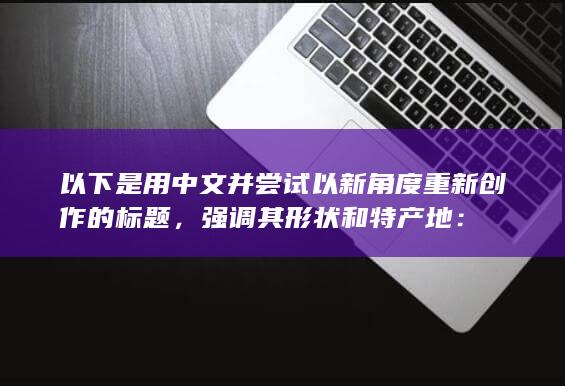 以下是用中文并尝试以新角度重新创作的标题，强调其形状和特产地：